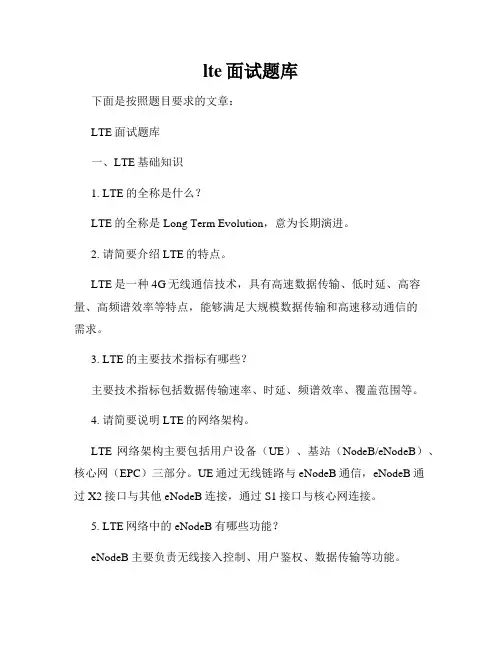 lte 面试题库

下面是按照题目要求的文章：

LTE 面试题库

一、LTE 基础知识

1. LTE 的全称是什么？

LTE 的全称是 Long Term Evolution，意为长期演进。

2. 请简要介绍 LTE 的特点。

LTE 是一种 4G 无线通信技术，具有高速数据传输、低时延、高容量、高频谱效率等特点，能够满足大规模数据传输和高速移动通信的需求。

3. LTE 的主要技术指标有哪些？

主要技术指标包括数据传输速率、时延、频谱效率、覆盖范围等。

4. 请简要说明 LTE 的网络架构。

LTE 网络架构主要包括用户设备（UE）、基站（NodeB/eNodeB）、核心网（EPC）三部分。UE 通过无线链路与 eNodeB 通信，eNodeB 通过 X2 接口与其他 eNodeB 连接，通过 S1 接口与核心网连接。

5. LTE 网络中的 eNodeB 有哪些功能？

eNodeB 主要负责无线接入控制、用户鉴权、数据传输等功能。